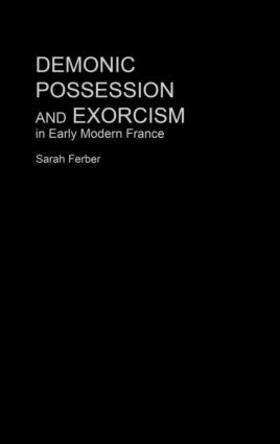 DEMONIC POSSESSION AND EXORCISM
in Early Modern France

Sarah Ferber